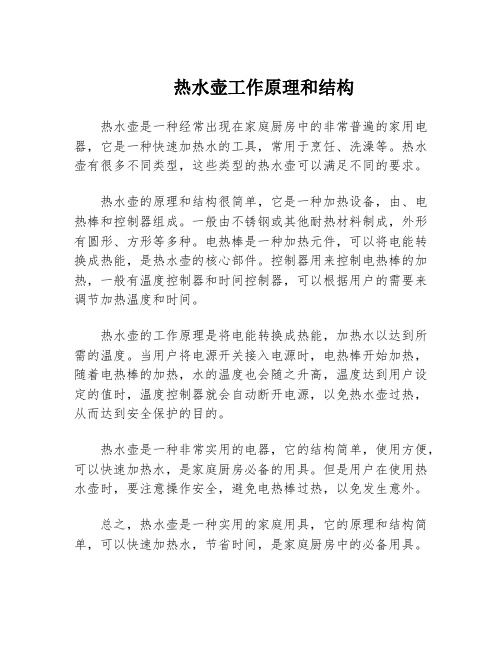 热水壶工作原理和结构

热水壶是一种经常出现在家庭厨房中的非常普遍的家用电器，它是一种快速加热水的工具，常用于烹饪、洗澡等。热水壶有很多不同类型，这些类型的热水壶可以满足不同的要求。

热水壶的原理和结构很简单，它是一种加热设备，由、电热棒和控制器组成。一般由不锈钢或其他耐热材料制成，外形有圆形、方形等多种。电热棒是一种加热元件，可以将电能转换成热能，是热水壶的核心部件。控制器用来控制电热棒的加热，一般有温度控制器和时间控制器，可以根据用户的需要来调节加热温度和时间。

热水壶的工作原理是将电能转换成热能，加热水以达到所需的温度。当用户将电源开关接入电源时，电热棒开始加热，随着电热棒的加热，水的温度也会随之升高，温度达到用户设定的值时，温度控制器就会自动断开电源，以免热水壶过热，从而达到安全保护的目的。

热水壶是一种非常实用的电器，它的结构简单，使用方便，可以快速加热水，是家庭厨房必备的用具。但是用户在使用热水壶时，要注意操作安全，避免电热棒过热，以免发生意外。

总之，热水壶是一种实用的家庭用具，它的原理和结构简单，可以快速加热水，节省时间，是家庭厨房中的必备用具。